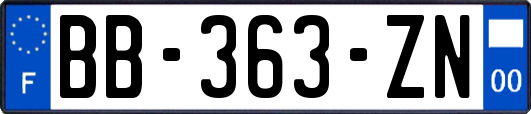 F
BB-363-ZN
00